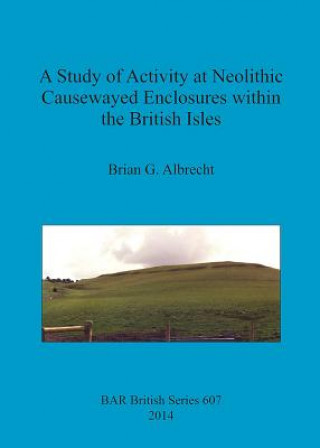 A Study of Activity at Neolithic Causewayed Enclosures within the British Isles

Brian G. Albrecht

BAR British Series 607
2014